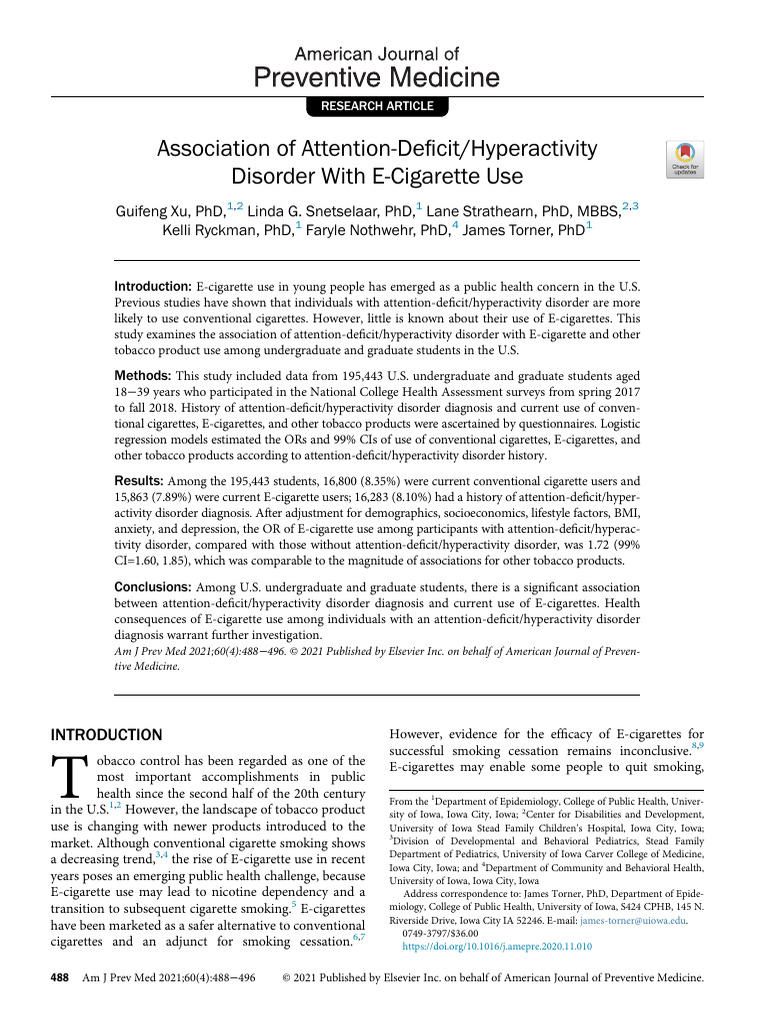 American Journal of
Preventive Medicine

RESEARCH ARTICLE

Association of Attention-Deficit/Hyperactivity Disorder With E-Cigarette Use

Check for updates

Guifeng Xu, PhD,$^{1,2}$ Linda G. Snetselaar, PhD,$^{1}$ Lane Strathearn, PhD, MBBS,$^{2,3}$ Kelli Ryckman, PhD,$^{1}$ Faryle Nothwehr, PhD,$^{4}$ James Torner, PhD$^{1}$

Introduction: E-cigarette use in young people has emerged as a public health concern in the U.S. Previous studies have shown that individuals with attention-deficit/hyperactivity disorder are more likely to use conventional cigarettes. However, little is known about their use of E-cigarettes. This study examines the association of attention-deficit/hyperactivity disorder with E-cigarette and other tobacco product use among undergraduate and graduate students in the U.S.

Methods: This study included data from 195,443 U.S. undergraduate and graduate students aged 18−39 years who participated in the National College Health Assessment surveys from spring 2017 to fall 2018. History of attention-deficit/hyperactivity disorder diagnosis and current use of conventional cigarettes, E-cigarettes, and other tobacco products were ascertained by questionnaires. Logistic regression models estimated the ORs and 99% CIs of use of conventional cigarettes, E-cigarettes, and other tobacco products according to attention-deficit/hyperactivity disorder history.

Results: Among the 195,443 students, 16,800 (8.35%) were current conventional cigarette users and 15,863 (7.89%) were current E-cigarette users; 16,283 (8.10%) had a history of attention-deficit/hyperactivity disorder diagnosis. After adjustment for demographics, socioeconomics, lifestyle factors, BMI, anxiety, and depression, the OR of E-cigarette use among participants with attention-deficit/hyperactivity disorder, compared with those without attention-deficit/hyperactivity disorder, was 1.72 (99% CI=1.60, 1.85), which was comparable to the magnitude of associations for other tobacco products.

Conclusions: Among U.S. undergraduate and graduate students, there is a significant association between attention-deficit/hyperactivity disorder diagnosis and current use of E-cigarettes. Health consequences of E-cigarette use among individuals with an attention-deficit/hyperactivity disorder diagnosis warrant further investigation.
Am J Prev Med 2021;60(4):488−496. © 2021 Published by Elsevier Inc. on behalf of American Journal of Preventive Medicine.

INTRODUCTION

Tobacco control has been regarded as one of the most important accomplishments in public health since the second half of the 20th century in the U.S.$^{1,2}$ However, the landscape of tobacco product use is changing with newer products introduced to the market. Although conventional cigarette smoking shows a decreasing trend,$^{3,4}$ the rise of E-cigarette use in recent years poses an emerging public health challenge, because E-cigarette use may lead to nicotine dependency and a transition to subsequent cigarette smoking.$^{5}$ E-cigarettes have been marketed as a safer alternative to conventional cigarettes and an adjunct for smoking cessation.$^{6,7}$

However, evidence for the efficacy of E-cigarettes for successful smoking cessation remains inconclusive.$^{8,9}$ E-cigarettes may enable some people to quit smoking,

From the $^{1}$Department of Epidemiology, College of Public Health, University of Iowa, Iowa City, Iowa; $^{2}$Center for Disabilities and Development, University of Iowa Stead Family Children's Hospital, Iowa City, Iowa; $^{3}$Division of Developmental and Behavioral Pediatrics, Stead Family Department of Pediatrics, University of Iowa Carver College of Medicine, Iowa City, Iowa; and $^{4}$Department of Community and Behavioral Health, University of Iowa, Iowa City, Iowa
Address correspondence to: James Torner, PhD, Department of Epidemiology, College of Public Health, University of Iowa, S424 CPHB, 145 N. Riverside Drive, Iowa City IA 52246. E-mail: james-torner@uiowa.edu.
0749-3797/$36.00
https://doi.org/10.1016/j.amepre.2020.11.010

488 Am J Prev Med 2021;60(4):488−496 © 2021 Published by Elsevier Inc. on behalf of American Journal of Preventive Medicine.